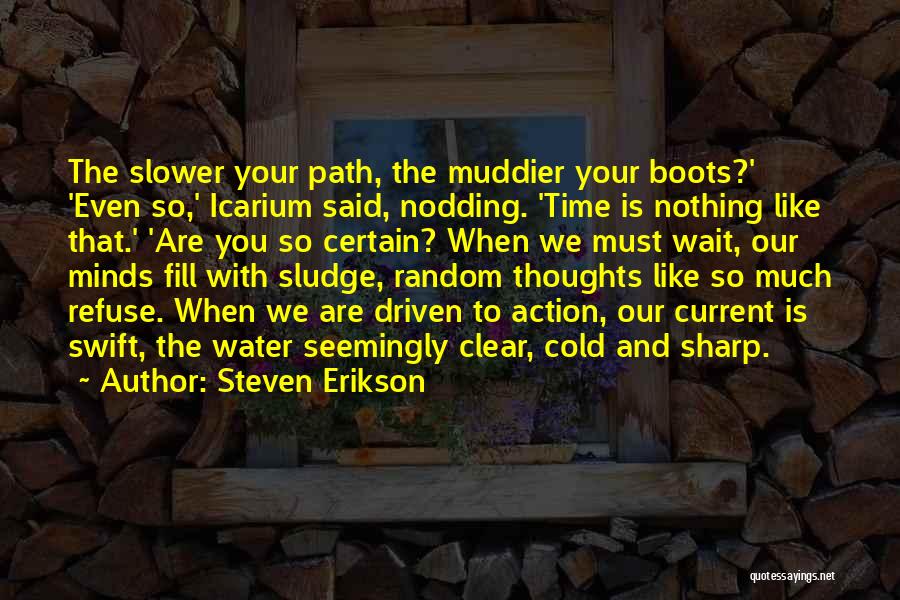 The slower your path, the muddier your boots?' 'Even so,' Icarium said, nodding. 'Time is nothing like that.' 'Are you so certain? When we must wait, our minds fill with sludge, random thoughts like so much refuse. When we are driven to action, our current is swift, the water seemingly clear, cold and sharp.

~ Author: Steven Erikson

quotessayings.net